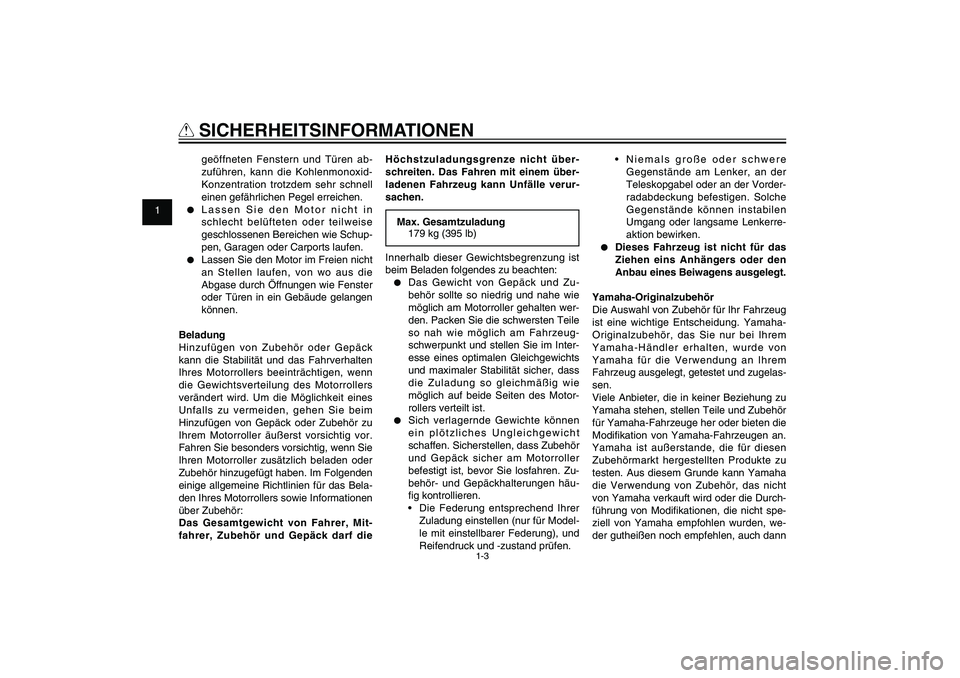 SICHERHEITSINFORMATIONEN

1

geöffneten Fenstern und Türen abzuführen, kann die Kohlenmonoxid-Konzentration trotzdem sehr schnell einen gefährlichen Pegel erreichen.
● Lassen Sie den Motor nicht in schlecht belüfteten oder teilweise geschlossenen Bereichen wie Schuppen, Garagen oder Carports laufen.
● Lassen Sie den Motor im Freien nicht an Stellen laufen, von wo aus die Abgase durch Öffnungen wie Fenster oder Türen in ein Gebäude gelangen können.

Beladung
Hinzufügen von Zubehör oder Gepäck kann die Stabilität und das Fahrverhalten Ihres Motorrollers beeinträchtigen, wenn die Gewichtsverteilung des Motorrollers verändert wird. Um die Möglichkeit eines Unfalls zu vermeiden, gehen Sie beim Hinzufügen von Gepäck oder Zubehör zu Ihrem Motorroller äußerst vorsichtig vor. Fahren Sie besonders vorsichtig, wenn Sie Ihren Motorroller zusätzlich beladen oder Zubehör hinzugefügt haben. Im Folgenden einige allgemeine Richtlinien für das Beladen Ihres Motorrollers sowie Informationen über Zubehör:
Das Gesamtgewicht von Fahrer, Mitfahrer, Zubehör und Gepäck darf die Höchstzuladungsgrenze nicht überschreiten. Das Fahren mit einem überladenen Fahrzeug kann Unfälle verursachen.

Max. Gesamtzuladung
179 kg (395 lb)

Innerhalb dieser Gewichtsbegrenzung ist beim Beladen folgendes zu beachten:
● Das Gewicht von Gepäck und Zubehör sollte so niedrig und nahe wie möglich am Motorroller gehalten werden. Packen Sie die schwersten Teile so nah wie möglich am Fahrzeugschwerpunkt und stellen Sie im Interesse eines optimalen Gleichgewichts und maximaler Stabilität sicher, dass die Zuladung so gleichmäßig wie möglich auf beide Seiten des Motorrollers verteilt ist.
● Sich verlagernde Gewichte können ein plötzliches Ungleichgewicht schaffen. Sicherstellen, dass Zubehör und Gepäck sicher am Motorroller befestigt ist, bevor Sie losfahren. Zubehör- und Gepäckhalterungen häufig kontrollieren.
• Die Federung entsprechend Ihrer Zuladung einstellen (nur für Modelle mit einstellbarer Federung), und Reifendruck und -zustand prüfen.
• Niemals große oder schwere Gegenstände am Lenker, an der Teleskopgabel oder an der Vorderradabdeckung befestigen. Solche Gegenstände können instabilen Umgang oder langsame Lenkerreaktion bewirken.
● Dieses Fahrzeug ist nicht für das Ziehen eins Anhängers oder den Anbau eines Beiwagens ausgelegt.

Yamaha-Originalzubehör
Die Auswahl von Zubehör für Ihr Fahrzeug ist eine wichtige Entscheidung. Yamaha-Originalzubehör, das Sie nur bei Ihrem Yamaha-Händler erhalten, wurde von Yamaha für die Verwendung an Ihrem Fahrzeug ausgelegt, getestet und zugelassen.
Viele Anbieter, die in keiner Beziehung zu Yamaha stehen, stellen Teile und Zubehör für Yamaha-Fahrzeuge her oder bieten die Modifikation von Yamaha-Fahrzeugen an. Yamaha ist außerstande, die für diesen Zubehörmarkt hergestellten Produkte zu testen. Aus diesem Grunde kann Yamaha die Verwendung von Zubehör, das nicht von Yamaha verkauft wird oder die Durchführung von Modifikationen, die nicht speziell von Yamaha empfohlen wurden, weder gutheißen noch empfehlen, auch dann

1-3

carmanualsonline.info